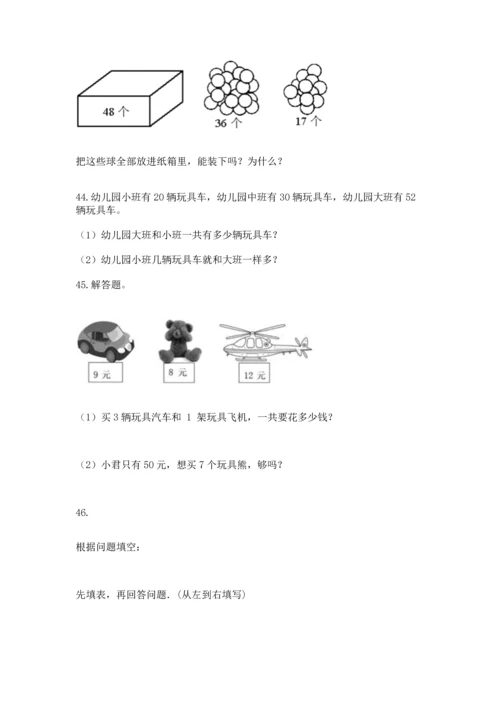 48 个

36 个

17 个

把这些球全部放进纸箱里，能装下吗？为什么？

44. 幼儿园小班有 20 辆玩具车，幼儿园中班有 30 辆玩具车，幼儿园大班有 52 辆玩具车。

（1）幼儿园大班和小班一共有多少辆玩具车？

（2）幼儿园小班几辆玩具车就和大班一样多？

45. 解答题。

9 元

8 元

12 元

（1）买 3 辆玩具汽车和 1 架玩具飞机，一共要花多少钱？

（2）小君只有 50 元，想买 7 个玩具熊，够吗？

46.

根据问题填空：

先填表，再回答问题.（从左到右填写）